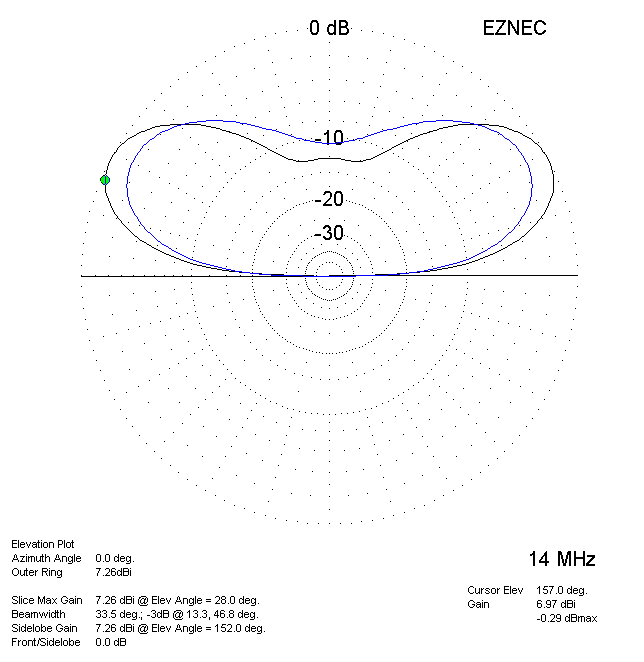 0 dB

EZNEC

-10

-20

-30

Elevation Plot
Azimuth Angle 0.0 deg.
Outer Ring 7.26dBi

Slice Max Gain 7.26 dBi @ Elev Angle = 28.0 deg.
Beamwidth 33.5 deg.; -3dB @ 13.3, 46.8 deg.
Sidelobe Gain 7.26 dBi @ Elev Angle = 152.0 deg.
Front/Sidelobe 0.0 dB

14 MHz

Cursor Elev 157.0 deg.
Gain 6.97 dBi
-0.29 dBmax